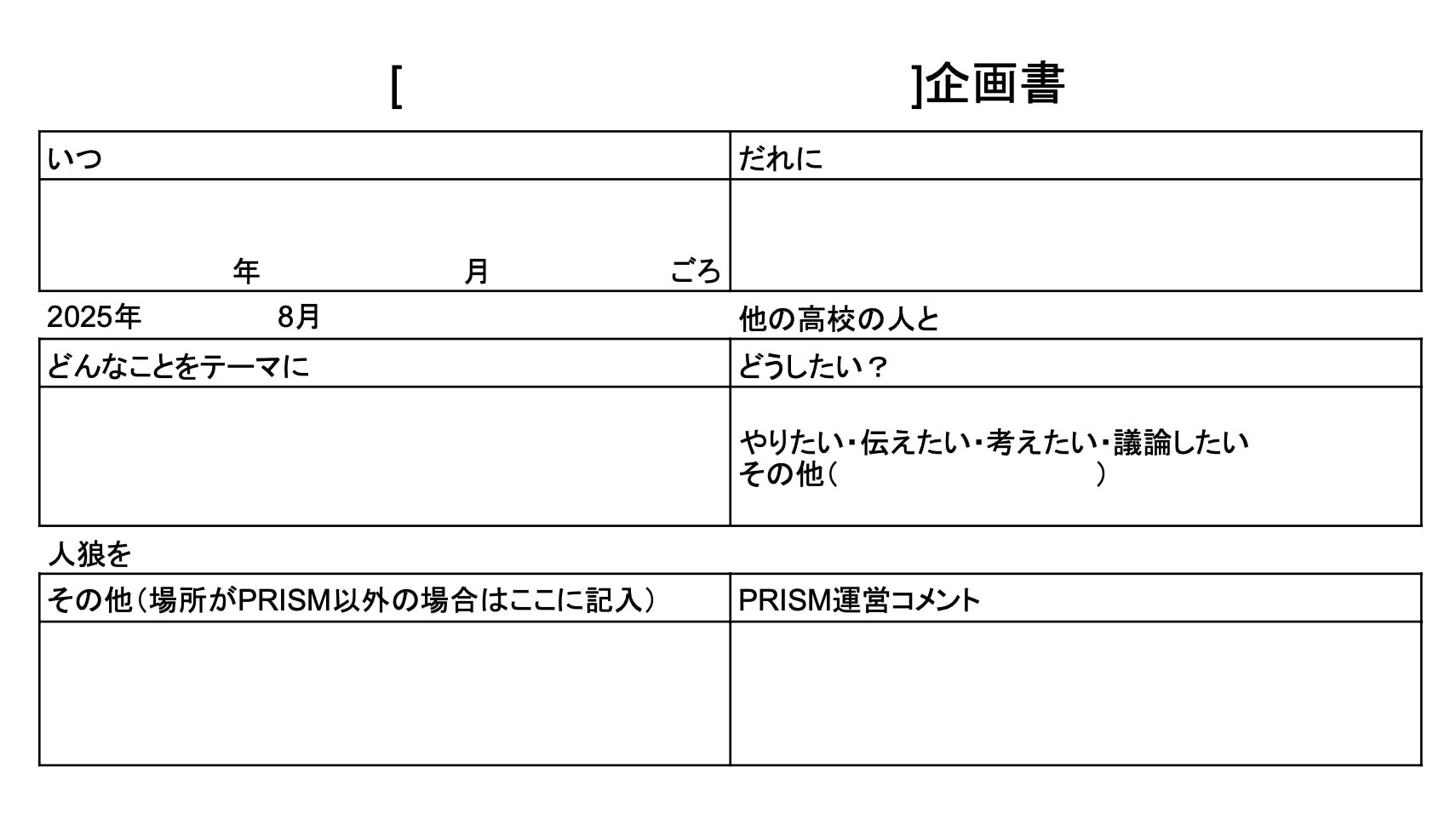 [ ]企画書

| いつ | だれに |
|---|---|
| 年 月 ごろ | |

2025年 8月

他の高校の人と

| どんなことをテーマに | どうしたい? |
|---|---|
| | やりたい・伝えたい・考えたい・議論したい その他( ) |

人狼を

| その他(場所がPRISM以外の場合はここに記入) | PRISM運営コメント |
|---|---|
| | |